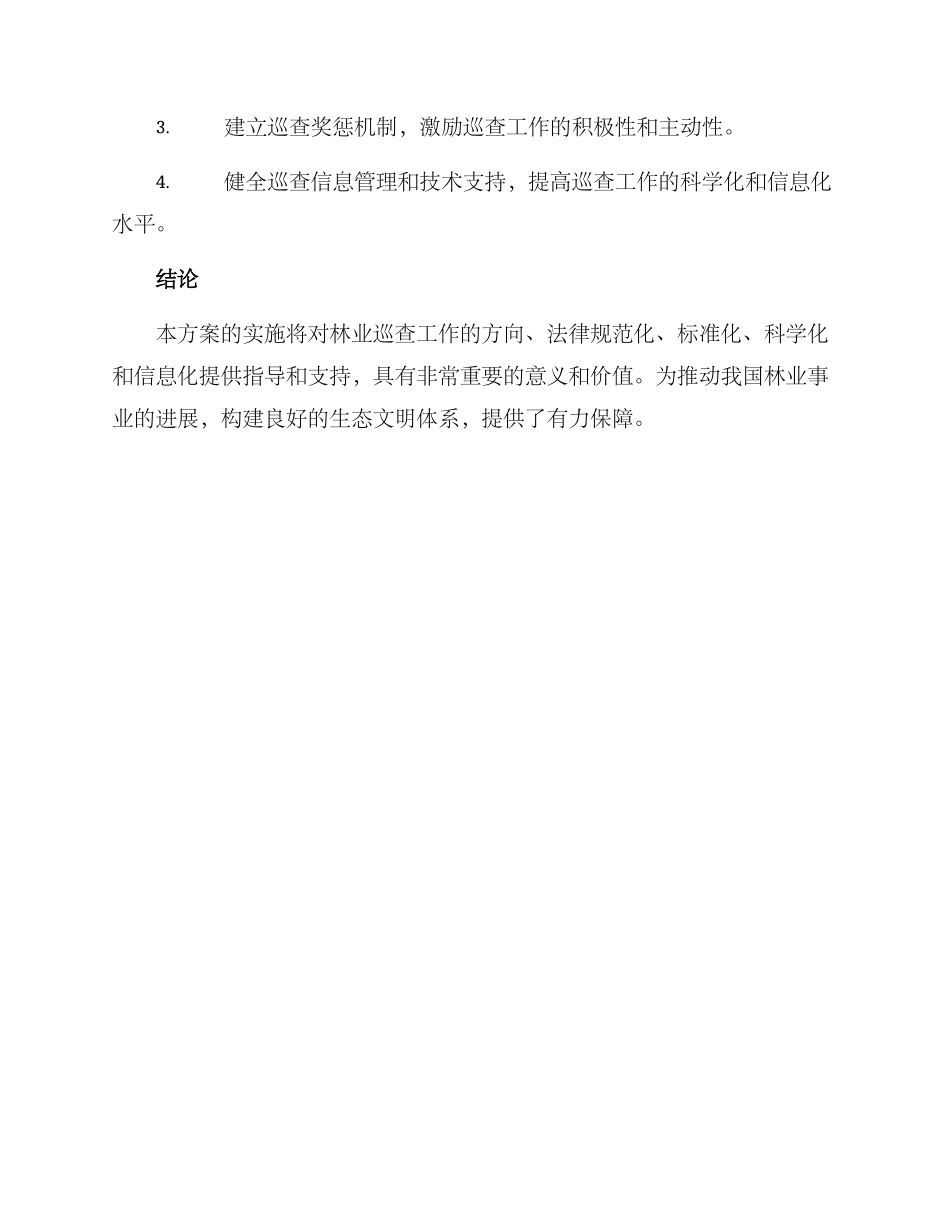 3. 建立巡查奖惩机制，激励巡查工作的积极性和主动性。

4. 健全巡查信息管理和技术支持，提高巡查工作的科学化和信息化水平。

结论

本方案的实施将对林业巡查工作的方向、法律规范化、标准化、科学化和信息化提供指导和支持，具有非常重要的意义和价值。为推动我国林业事业的进展，构建良好的生态文明体系，提供了有力保障。